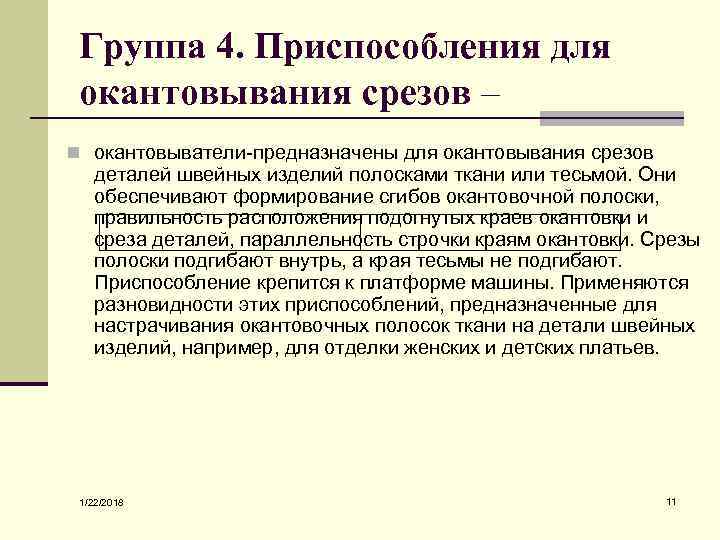 Группа 4. Приспособления для окантовывания срезов –

окантовыватели-предназначены для окантовывания срезов деталей швейных изделий полосками ткани или тесьмой. Они обеспечивают формирование сгибов окантовочной полоски, правильность расположения подогнутых краев окантовки и среза деталей, параллельность строчки краям окантовки. Срезы полоски подгибают внутрь, а края тесьмы не подгибают. Приспособление крепится к платформе машины. Применяются разновидности этих приспособлений, предназначенные для настрачивания окантовочных полосок ткани на детали швейных изделий, например, для отделки женских и детских платьев.

1/22/2018

11